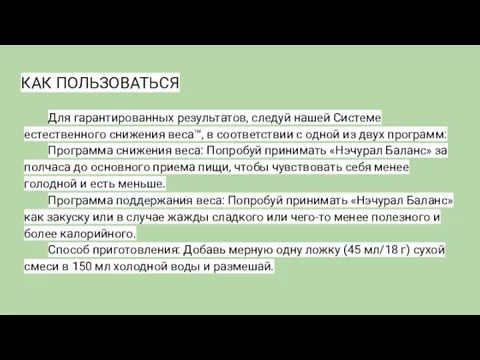 КАК ПОЛЬЗОВАТЬСЯ

Для гарантированных результатов, следуй нашей Системе естественного снижения веса™, в соответствии с одной из двух программ:

Программа снижения веса: Попробуй принимать «Нэчурал Баланс» за полчаса до основного приема пищи, чтобы чувствовать себя менее голодной и есть меньше.

Программа поддержания веса: Попробуй принимать «Нэчурал Баланс» как закуску или в случае жажды сладкого или чего-то менее полезного и более калорийного.

Способ приготовления: Добавь мерную одну ложку (45 мл/18 г) сухой смеси в 150 мл холодной воды и размешай.